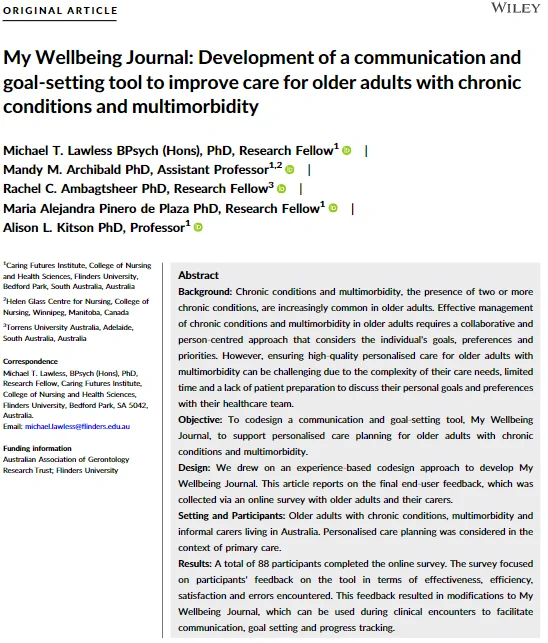 ORIGINAL ARTICLE

WILEY

My Wellbeing Journal: Development of a communication and goal-setting tool to improve care for older adults with chronic conditions and multimorbidity

Michael T. Lawless BPsych (Hons), PhD, Research Fellow$^{1}$ | Mandy M. Archibald PhD, Assistant Professor$^{1,2}$ | Rachel C. Ambagtsheer PhD, Research Fellow$^{3}$ | Maria Alejandra Pinero de Plaza PhD, Research Fellow$^{1}$ | Alison L. Kitson PhD, Professor$^{1}$

$^{1}$Caring Futures Institute, College of Nursing and Health Sciences, Flinders University, Bedford Park, South Australia, Australia

$^{2}$Helen Glass Centre for Nursing, College of Nursing, Winnipeg, Manitoba, Canada

$^{3}$Torrens University Australia, Adelaide, South Australia, Australia

Correspondence
Michael T. Lawless, BPsych (Hons), PhD, Research Fellow, Caring Futures Institute, College of Nursing and Health Sciences, Flinders University, Bedford Park, SA 5042, Australia.
Email: michael.lawless@flinders.edu.au

Funding information
Australian Association of Gerontology Research Trust; Flinders University

Abstract
Background: Chronic conditions and multimorbidity, the presence of two or more chronic conditions, are increasingly common in older adults. Effective management of chronic conditions and multimorbidity in older adults requires a collaborative and person-centred approach that considers the individual's goals, preferences and priorities. However, ensuring high-quality personalised care for older adults with multimorbidity can be challenging due to the complexity of their care needs, limited time and a lack of patient preparation to discuss their personal goals and preferences with their healthcare team.
Objective: To codesign a communication and goal-setting tool, My Wellbeing Journal, to support personalised care planning for older adults with chronic conditions and multimorbidity.
Design: We drew on an experience-based codesign approach to develop My Wellbeing Journal. This article reports on the final end-user feedback, which was collected via an online survey with older adults and their carers.
Setting and Participants: Older adults with chronic conditions, multimorbidity and informal carers living in Australia. Personalised care planning was considered in the context of primary care.
Results: A total of 88 participants completed the online survey. The survey focused on participants' feedback on the tool in terms of effectiveness, efficiency, satisfaction and errors encountered. This feedback resulted in modifications to My Wellbeing Journal, which can be used during clinical encounters to facilitate communication, goal setting and progress tracking.